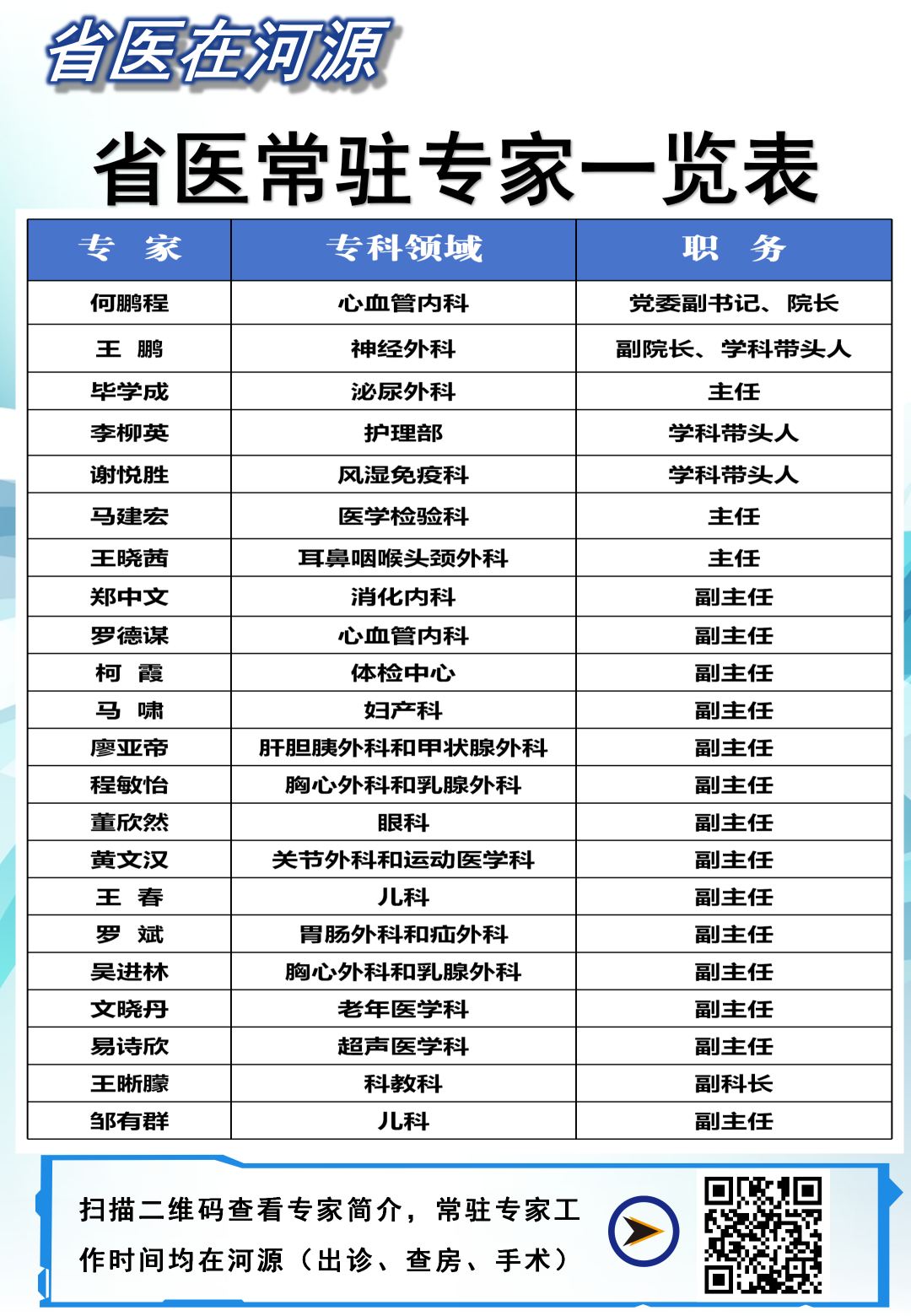 省医在河源

省医常驻专家一览表

| 专 家 | 专科领域 | 职 务 |
|---|---|---|
| 何鹏程 | 心血管内科 | 党委副书记、院长 |
| 王 鹏 | 神经外科 | 副院长、学科带头人 |
| 毕学成 | 泌尿外科 | 主任 |
| 李柳英 | 护理部 | 学科带头人 |
| 谢悦胜 | 风湿免疫科 | 学科带头人 |
| 马建宏 | 医学检验科 | 主任 |
| 王晓茜 | 耳鼻咽喉头颈外科 | 主任 |
| 郑中文 | 消化内科 | 副主任 |
| 罗德谋 | 心血管内科 | 副主任 |
| 柯 霞 | 体检中心 | 副主任 |
| 马 啸 | 妇产科 | 副主任 |
| 廖亚帝 | 肝胆胰外科和甲状腺外科 | 副主任 |
| 程敏怡 | 胸心外科和乳腺外科 | 副主任 |
| 董欣然 | 眼科 | 副主任 |
| 黄文汉 | 关节外科和运动医学科 | 副主任 |
| 王 春 | 儿科 | 副主任 |
| 罗 斌 | 胃肠外科和疝外科 | 副主任 |
| 吴进林 | 胸心外科和乳腺外科 | 副主任 |
| 文晓丹 | 老年医学科 | 副主任 |
| 易诗欣 | 超声医学科 | 副主任 |
| 王晰朦 | 科教科 | 副科长 |
| 邹有群 | 儿科 | 副主任 |

扫描二维码查看专家简介，常驻专家工作时间均在河源（出诊、查房、手术）